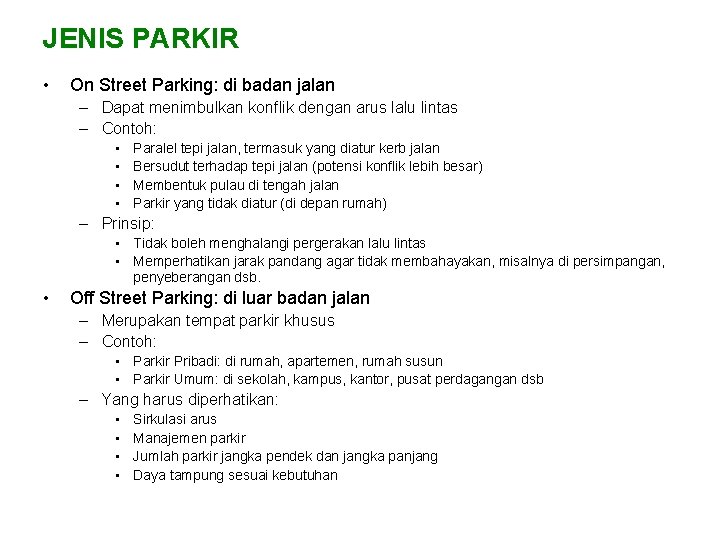 JENIS PARKIR

• On Street Parking: di badan jalan
– Dapat menimbulkan konflik dengan arus lalu lintas
– Contoh:
▪ Paralel tepi jalan, termasuk yang diatur kerb jalan
▪ Bersudut terhadap tepi jalan (potensi konflik lebih besar)
▪ Membentuk pulau di tengah jalan
▪ Parkir yang tidak diatur (di depan rumah)
– Prinsip:
▪ Tidak boleh menghalangi pergerakan lalu lintas
▪ Memperhatikan jarak pandang agar tidak membahayakan, misalnya di persimpangan, penyeberangan dsb.

• Off Street Parking: di luar badan jalan
– Merupakan tempat parkir khusus
– Contoh:
▪ Parkir Pribadi: di rumah, apartemen, rumah susun
▪ Parkir Umum: di sekolah, kampus, kantor, pusat perdagangan dsb
– Yang harus diperhatikan:
▪ Sirkulasi arus
▪ Manajemen parkir
▪ Jumlah parkir jangka pendek dan jangka panjang
▪ Daya tampung sesuai kebutuhan